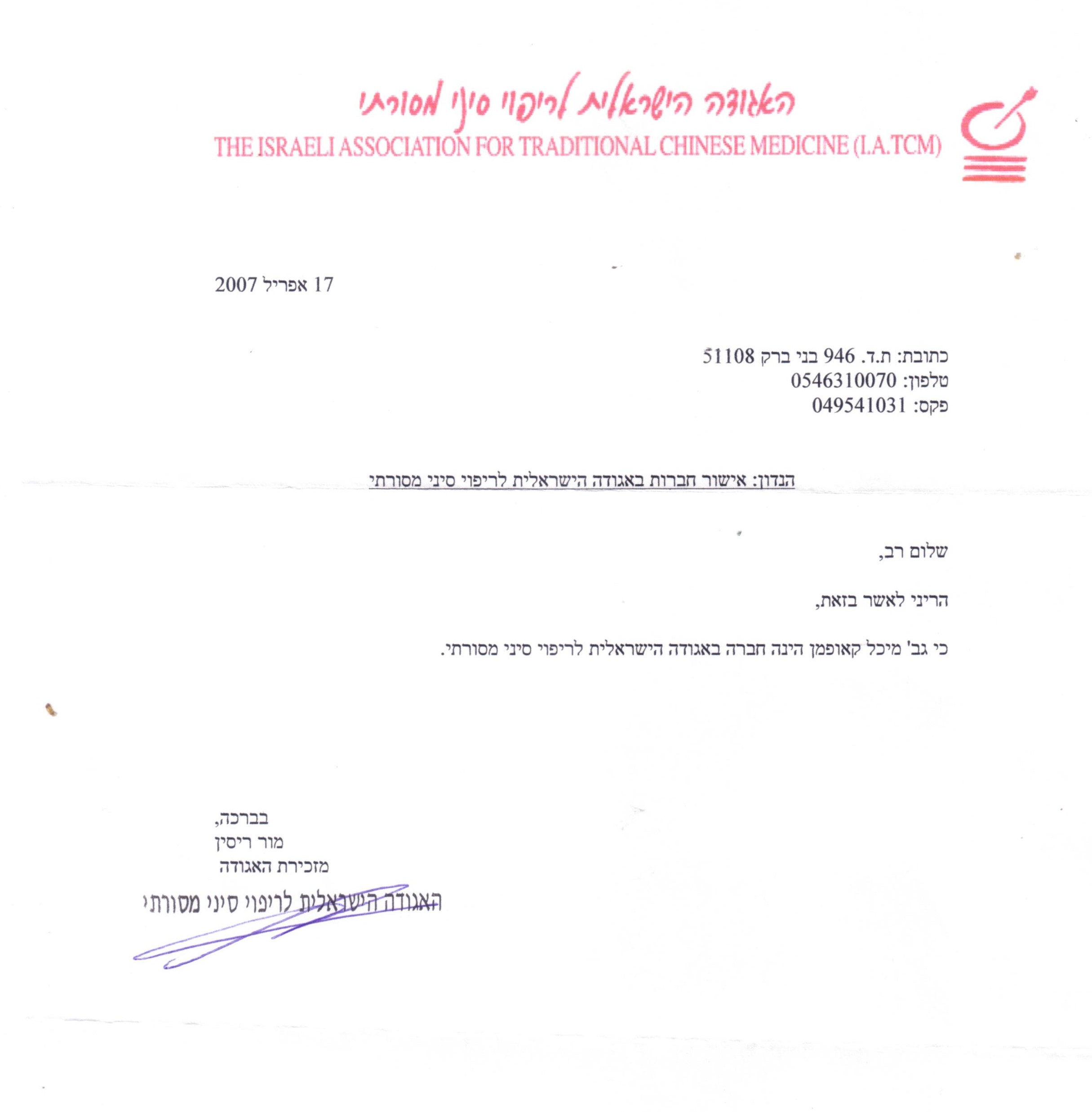 האגודה הישראלית לריפוי סיני מסורתי
THE ISRAELI ASSOCIATION FOR TRADITIONAL CHINESE MEDICINE (I.A.TCM)

17 אפריל 2007

כתובת: ת.ד. 946 בני ברק 51108
טלפון: 0546310070
פקס: 049541031

הנדון: אישור חברות באגודה הישראלית לריפוי סיני מסורתי

שלום רב,

הריני לאשר בזאת,

כי גב' מיכל קאופמן הינה חברה באגודה הישראלית לריפוי סיני מסורתי.

בברכה,
מור ריסין
מזכירת האגודה

האגודה הישראלית לריפוי סיני מסורתי